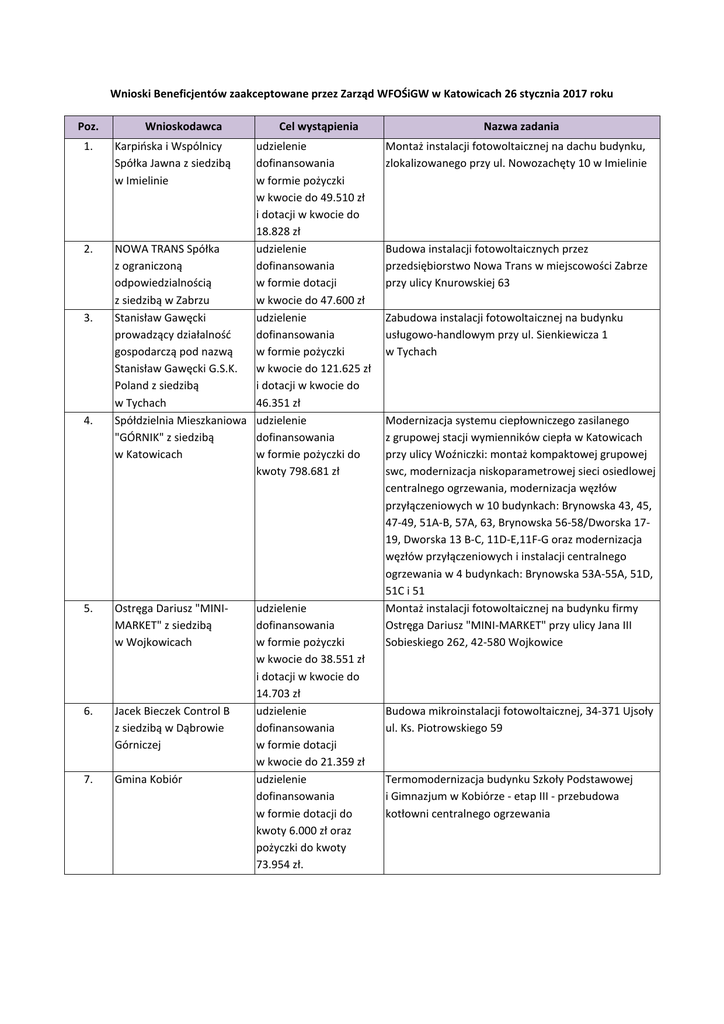 Wnioski Beneficjentów zaakceptowane przez Zarząd WFOŚiGW w Katowicach 26 stycznia 2017 roku

| Poz. | Wnioskodawca | Cel wystąpienia | Nazwa zadania |
|---|---|---|---|
| 1. | Karpińska i Wspólnicy Spółka Jawna z siedzibą w Imielinie | udzielenie dofinansowania w formie pożyczki w kwocie do 49.510 zł i dotacji w kwocie do 18.828 zł | Montaż instalacji fotowoltaicznej na dachu budynku, zlokalizowanego przy ul. Nowozachęty 10 w Imielinie |
| 2. | NOWA TRANS Spółka z ograniczoną odpowiedzialnością z siedzibą w Zabrzu | udzielenie dofinansowania w formie dotacji w kwocie do 47.600 zł | Budowa instalacji fotowoltaicznych przez przedsiębiorstwo Nowa Trans w miejscowości Zabrze przy ulicy Knurowskiej 63 |
| 3. | Stanisław Gawęcki prowadzący działalność gospodarczą pod nazwą Stanisław Gawęcki G.S.K. Poland z siedzibą w Tychach | udzielenie dofinansowania w formie pożyczki w kwocie do 121.625 zł i dotacji w kwocie do 46.351 zł | Zabudowa instalacji fotowoltaicznej na budynku usługowo-handlowym przy ul. Sienkiewicza 1 w Tychach |
| 4. | Spółdzielnia Mieszkaniowa "GÓRNIK" z siedzibą w Katowicach | udzielenie dofinansowania w formie pożyczki do kwoty 798.681 zł | Modernizacja systemu ciepłowniczego zasilanego z grupowej stacji wymienników ciepła w Katowicach przy ulicy Woźniczki: montaż kompaktowej grupowej swc, modernizacja niskoparametrowej sieci osiedlowej centralnego ogrzewania, modernizacja węzłów przyłączeniowych w 10 budynkach: Brynowska 43, 45, 47-49, 51A-B, 57A, 63, Brynowska 56-58/Dworska 17-19, Dworska 13 B-C, 11D-E,11F-G oraz modernizacja węzłów przyłączeniowych i instalacji centralnego ogrzewania w 4 budynkach: Brynowska 53A-55A, 51D, 51C i 51 |
| 5. | Ostręga Dariusz "MINI-MARKET" z siedzibą w Wojkowicach | udzielenie dofinansowania w formie pożyczki w kwocie do 38.551 zł i dotacji w kwocie do 14.703 zł | Montaż instalacji fotowoltaicznej na budynku firmy Ostręga Dariusz "MINI-MARKET" przy ulicy Jana III Sobieskiego 262, 42-580 Wojkowice |
| 6. | Jacek Bieczek Control B z siedzibą w Dąbrowie Górniczej | udzielenie dofinansowania w formie dotacji w kwocie do 21.359 zł | Budowa mikroinstalacji fotowoltaicznej, 34-371 Ujsoły ul. Ks. Piotrowskiego 59 |
| 7. | Gmina Kobiór | udzielenie dofinansowania w formie dotacji do kwoty 6.000 zł oraz pożyczki do kwoty 73.954 zł. | Termomodernizacja budynku Szkoły Podstawowej i Gimnazjum w Kobiórze - etap III - przebudowa kotłowni centralnego ogrzewania |